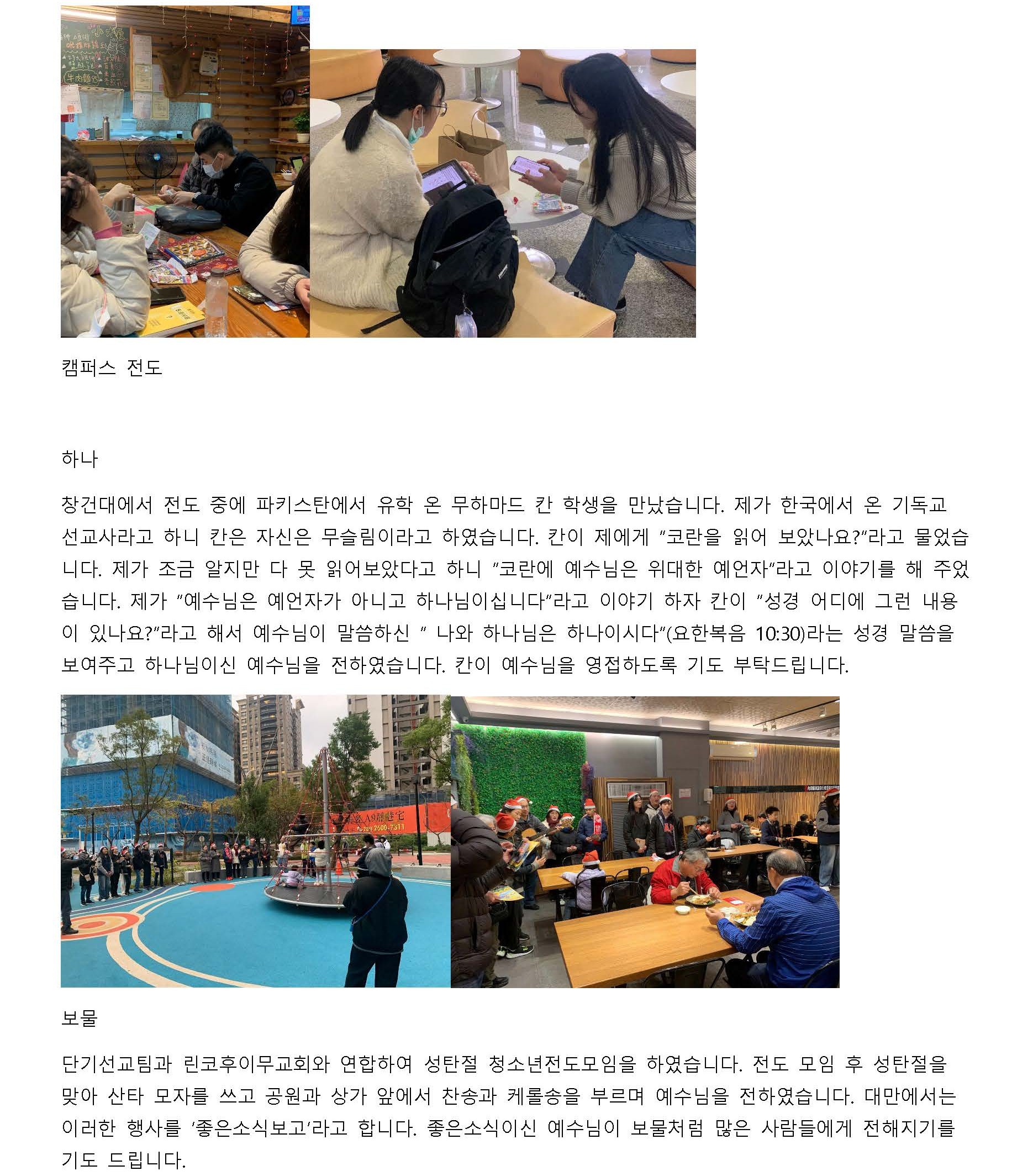 캠퍼스 전도

하나

창건대에서 전도 중에 파키스탄에서 유학 온 무하마드 칸 학생을 만났습니다. 제가 한국에서 온 기독교 선교사라고 하니 칸은 자신은 무슬림이라고 하였습니다. 칸이 제에게 "코란을 읽어 보았나요?"라고 물었습니다. 제가 조금 알지만 다 못 읽어보았다고 하니 "코란에 예수님은 위대한 예언자"라고 이야기를 해 주었습니다. 제가 "예수님은 예언자가 아니고 하나님이십니다"라고 이야기 하자 칸이 "성경 어디에 그런 내용이 있나요?"라고 해서 예수님이 말씀하신 " 나와 하나님은 하나이시다"(요한복음 10:30)라는 성경 말씀을 보여주고 하나님이신 예수님을 전하였습니다. 칸이 예수님을 영접하도록 기도 부탁드립니다.

보물

단기선교팀과 린코후이무교회와 연합하여 성탄절 청소년전도모임을 하였습니다. 전도 모임 후 성탄절을 맞아 산타 모자를 쓰고 공원과 상가 앞에서 찬송과 케롤송을 부르며 예수님을 전하였습니다. 대만에서는 이러한 행사를 '좋은소식보고'라고 합니다. 좋은소식이신 예수님이 보물처럼 많은 사람들에게 전해지기를 기도 드립니다.